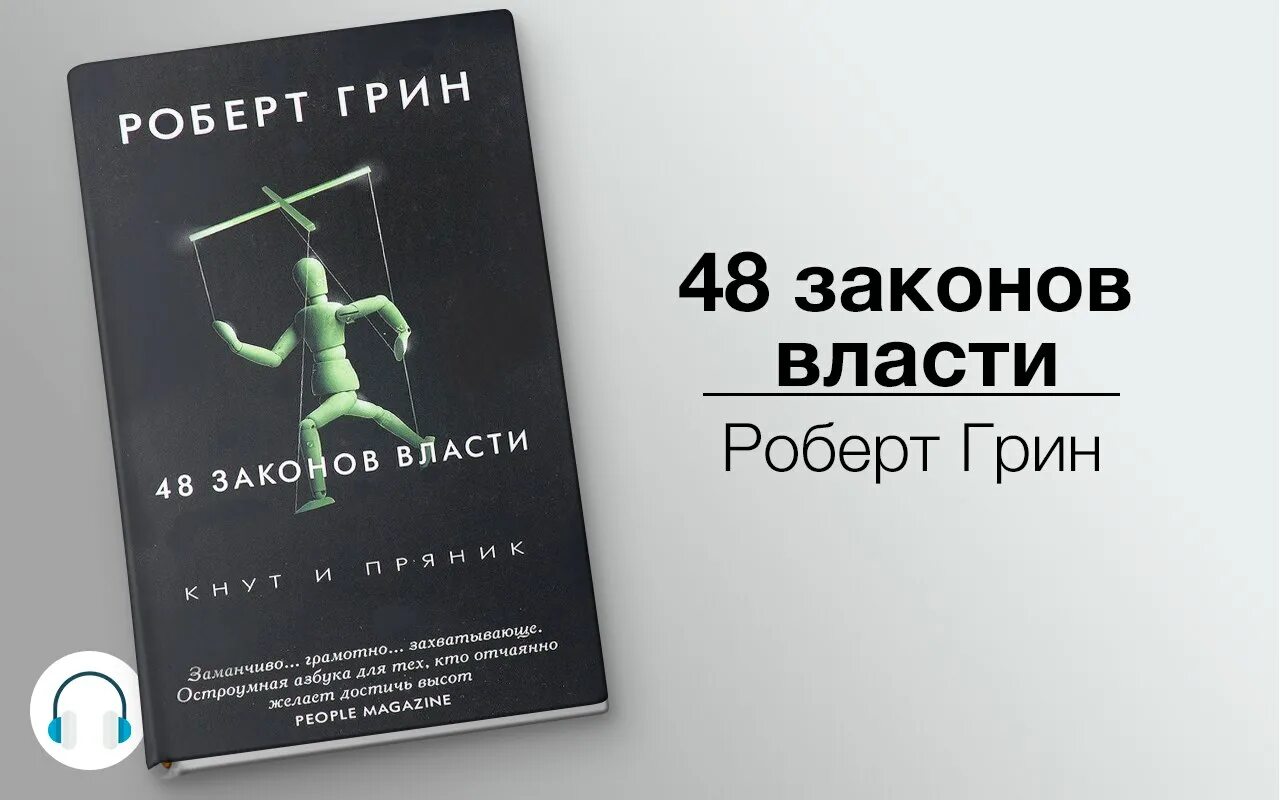 РОБЕРТ ГРИН

48 ЗАКОНОВ ВЛАСТИ

КНУТ И ПРЯНИК

Заманчиво… грамотно… захватывающе. Остроумная азбука для тех, кто отчаянно желает достичь высот
PEOPLE MAGAZINE

48 законов власти

Роберт Грин